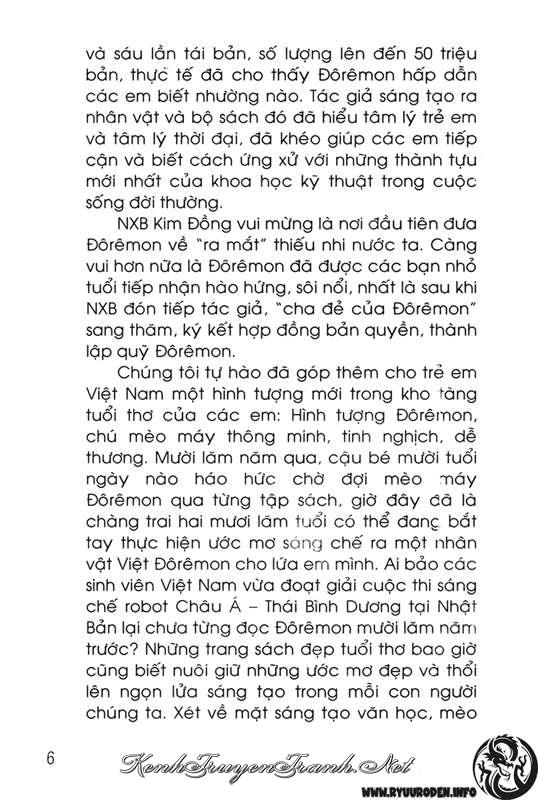 và sáu lần tái bản, số lượng lên đến 50 triệu bản, thực tế đã cho thấy Đôrêmon hấp dẫn các em biết nhường nào. Tác giả sáng tạo ra nhân vật và bộ sách đó đã hiểu tâm lý trẻ em và tâm lý thời đại, đã khéo giúp các em tiếp cận và biết cách ứng xử với những thành tựu mới nhất của khoa học kỹ thuật trong cuộc sống đời thường.

NXB Kim Đồng vui mừng là nơi đầu tiên đưa Đôrêmon về "ra mắt" thiếu nhi nước ta. Càng vui hơn nữa là Đôrêmon đã được các bạn nhỏ tuổi tiếp nhận hào hứng, sôi nổi, nhất là sau khi NXB đón tiếp tác giả, "cha đẻ của Đôrêmon" sang thăm, ký kết hợp đồng bản quyền, thành lập quỹ Đôrêmon.

Chúng tôi tự hào đã góp thêm cho trẻ em Việt Nam một hình tượng mới trong kho tàng tuổi thơ của các em: Hình tượng Đôrêmon, chú mèo máy thông minh, tinh nghịch, dễ thương. Mười lăm năm qua, cậu bé mười tuổi ngày nào háo hức chờ đợi mèo máy Đôrêmon qua từng tập sách, giờ đây đã là chàng trai hai mươi lăm tuổi có thể đang bắt tay thực hiện ước mơ sáng chế ra một nhân vật Việt Đôrêmon cho lứa em mình. Ai bảo các sinh viên Việt Nam vừa đoạt giải cuộc thi sáng chế robot Châu Á – Thái Bình Dương tại Nhật Bản lại chưa từng đọc Đôrêmon mười lăm năm trước? Những trang sách đẹp tuổi thơ bao giờ cũng biết nuôi giữ những ước mơ đẹp và thổi lên ngọn lửa sáng tạo trong mỗi con người chúng ta. Xét về mặt sáng tạo văn học, mèo

6 KenhTruyenTranh.Net WWW.RYUURODEN.INFO